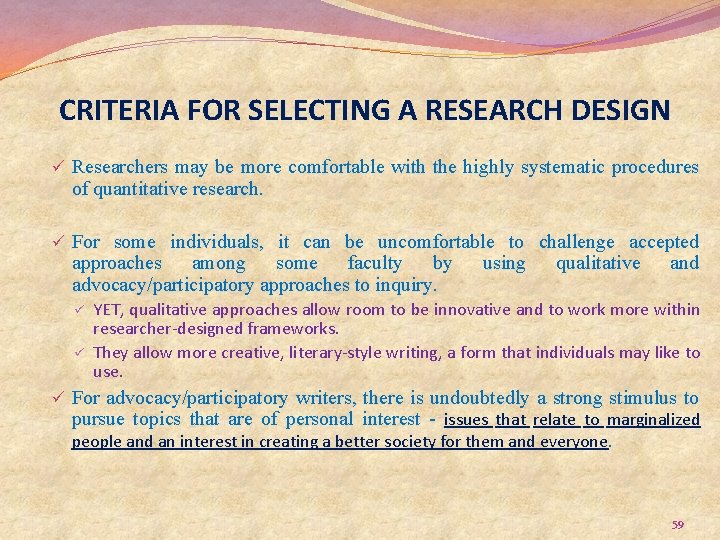 CRITERIA FOR SELECTING A RESEARCH DESIGN

✓ Researchers may be more comfortable with the highly systematic procedures of quantitative research.

✓ For some individuals, it can be uncomfortable to challenge accepted approaches among some faculty by using qualitative and advocacy/participatory approaches to inquiry.

✓ YET, qualitative approaches allow room to be innovative and to work more within researcher-designed frameworks.

✓ They allow more creative, literary-style writing, a form that individuals may like to use.

✓ For advocacy/participatory writers, there is undoubtedly a strong stimulus to pursue topics that are of personal interest - issues that relate to marginalized people and an interest in creating a better society for them and everyone.

59